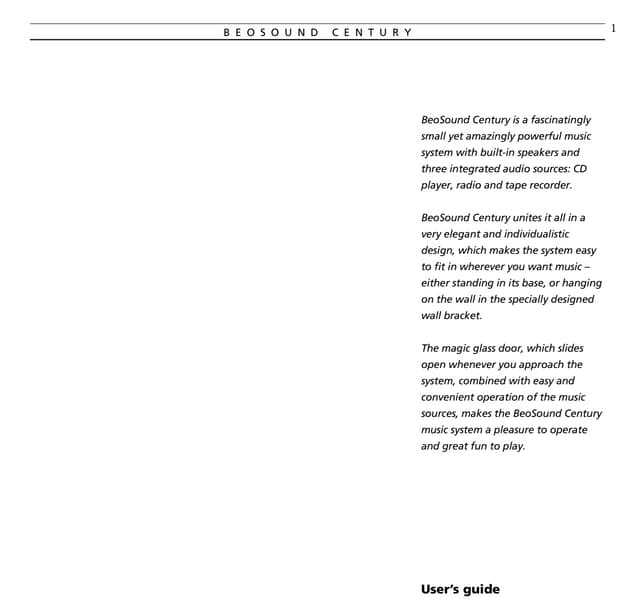 BEOSOUND CENTURY

1

BeoSound Century is a fascinatingly small yet amazingly powerful music system with built-in speakers and three integrated audio sources: CD player, radio and tape recorder.

BeoSound Century unites it all in a very elegant and individualistic design, which makes the system easy to fit in wherever you want music – either standing in its base, or hanging on the wall in the specially designed wall bracket.

The magic glass door, which slides open whenever you approach the system, combined with easy and convenient operation of the music sources, makes the BeoSound Century music system a pleasure to operate and great fun to play.

User's guide